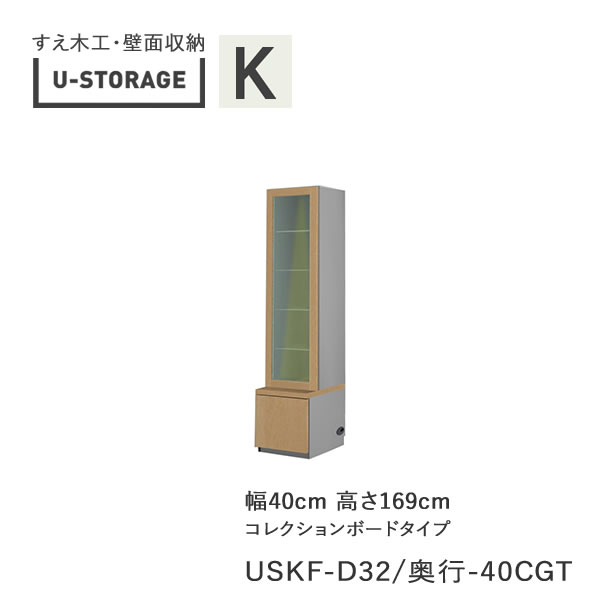 すえ木工・壁面収納
U-STORAGE
K

幅40cm 高さ169cm
コレクションボードタイプ

USKF-D32/奥行-40CGT